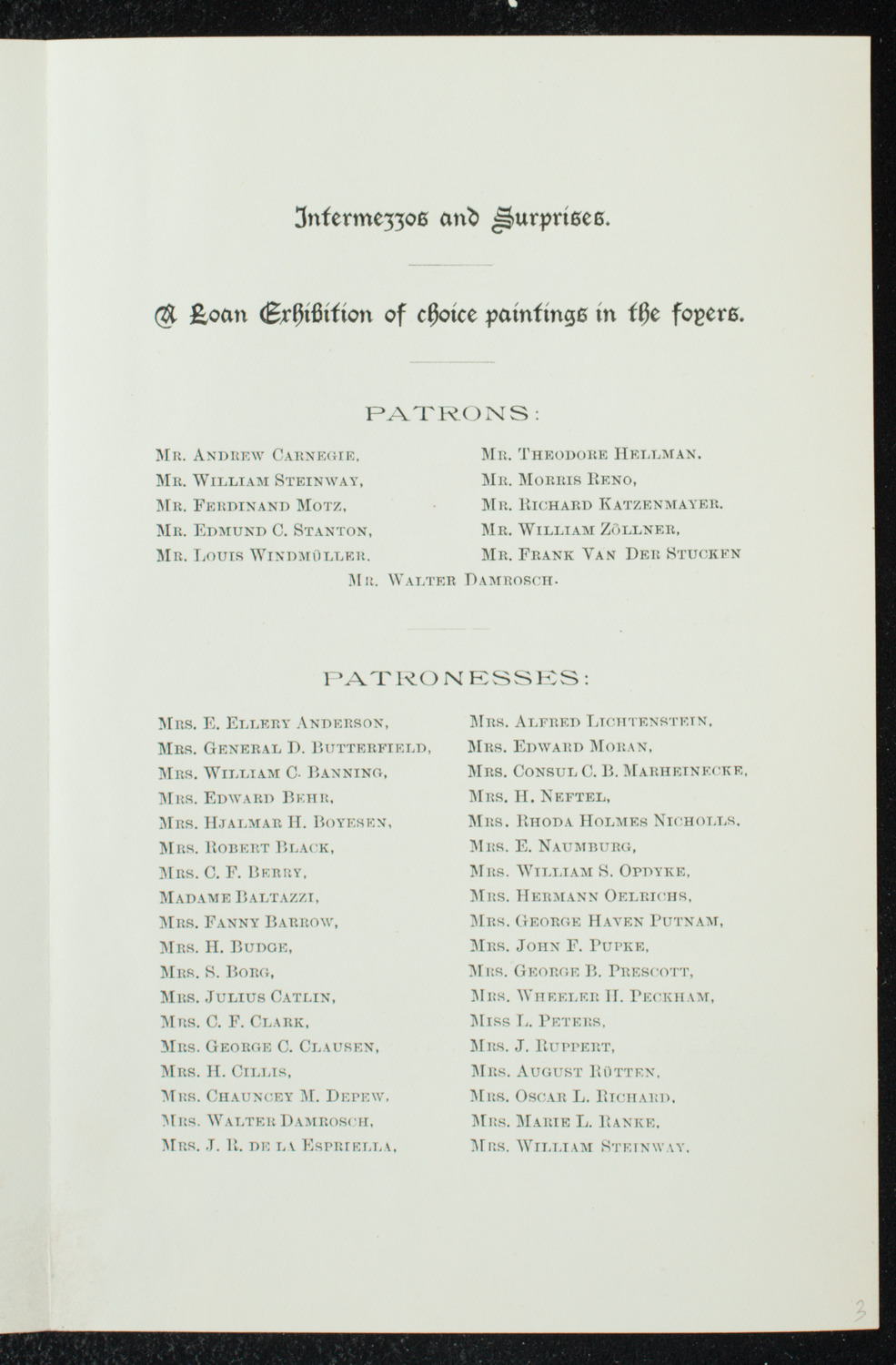 Intermezzos and Surprises.

A Loan Exhibition of choice paintings in the foyers.

PATRONS:

Mr. Andrew Carnegie,
Mr. William Steinway,
Mr. Ferdinand Motz,
Mr. Edmund C. Stanton,
Mr. Louis Windmüller,

Mr. Theodore Hellman,
Mr. Morris Reno,
Mr. Richard Katzenmayer,
Mr. William Zöllner,
Mr. Frank Van Der Stucken

Mr. Walter Damrosch.

PATRONESSES:

Mrs. E. Ellery Anderson,
Mrs. General D. Butterfield,
Mrs. William C. Banning,
Mrs. Edward Behr,
Mrs. Hjalmar H. Boyesen,
Mrs. Robert Black,
Mrs. C. F. Berry,
Madame Baltazzi,
Mrs. Fanny Barrow,
Mrs. H. Budge,
Mrs. S. Borg,
Mrs. Julius Catlin,
Mrs. C. F. Clark,
Mrs. George C. Clausen,
Mrs. H. Cillis,
Mrs. Chauncey M. Depew,
Mrs. Walter Damrosch,
Mrs. J. R. de la Espriella,

Mrs. Alfred Lichtenstein,
Mrs. Edward Moran,
Mrs. Consul C. B. Marheinecke,
Mrs. H. Neftel,
Mrs. Rhoda Holmes Nicholls,
Mrs. E. Naumburg,
Mrs. William S. Opdyke,
Mrs. Hermann Oelrichs,
Mrs. George Haven Putnam,
Mrs. John F. Pupke,
Mrs. George B. Prescott,
Mrs. Wheeler H. Peckham,
Miss L. Peters,
Mrs. J. Ruppert,
Mrs. August Rütten,
Mrs. Oscar L. Richard,
Mrs. Marie L. Ranke,
Mrs. William Steinway,

3